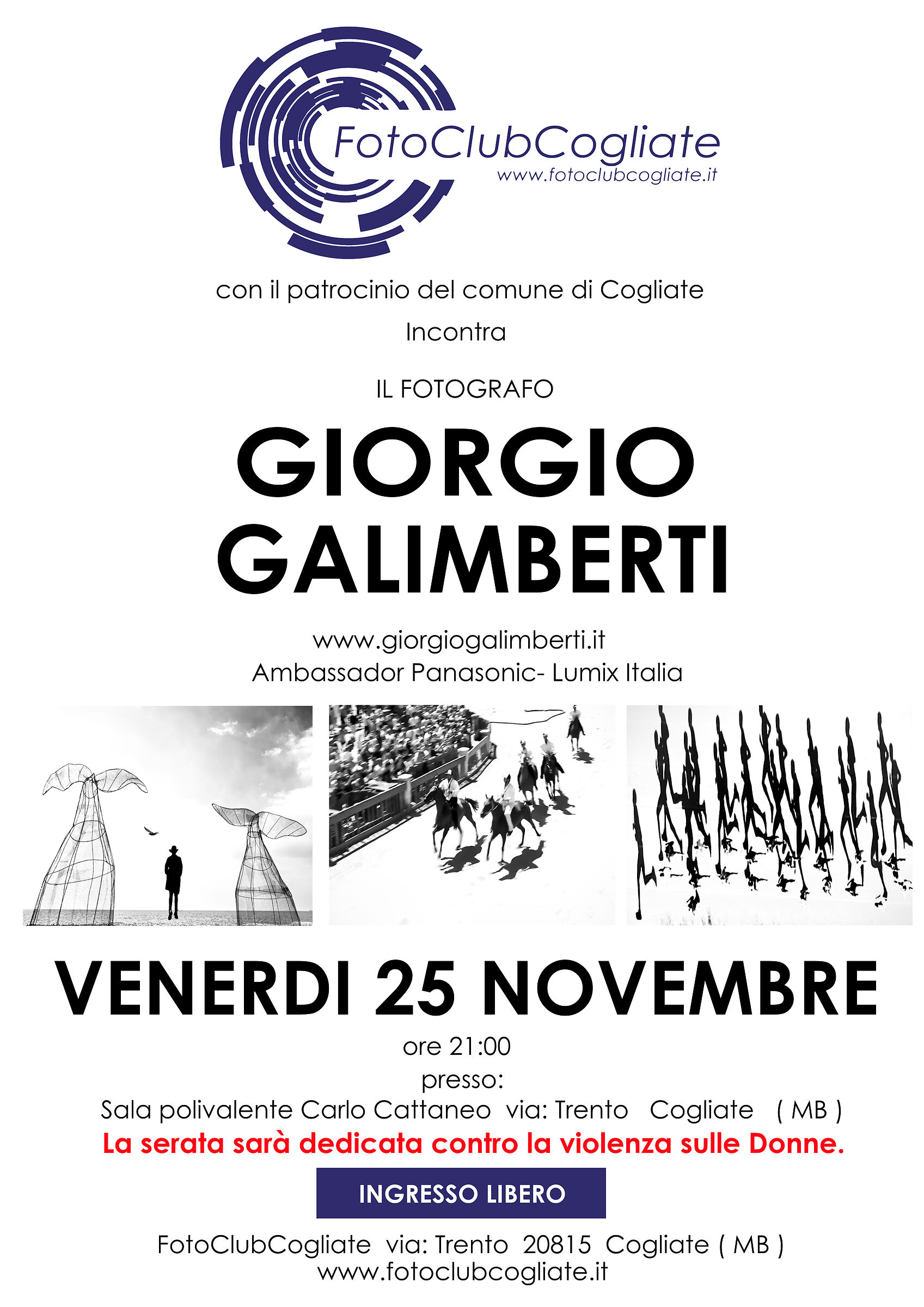 FotoClubCogliate
www.fotoclubcogliate.it

con il patrocinio del comune di Cogliate

Incontra

IL FOTOGRAFO

GIORGIO GALIMBERTI

www.giorgiogalimberti.it
Ambassador Panasonic- Lumix Italia

VENERDI 25 NOVEMBRE

ore 21:00
presso:
Sala polivalente Carlo Cattaneo via: Trento Cogliate ( MB )

La serata sarà dedicata contro la violenza sulle Donne.

INGRESSO LIBERO

FotoClubCogliate via: Trento 20815 Cogliate ( MB )
www.fotoclubcogliate.it